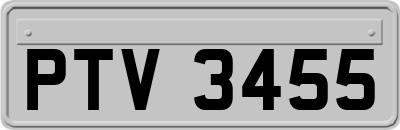 PTV 3455